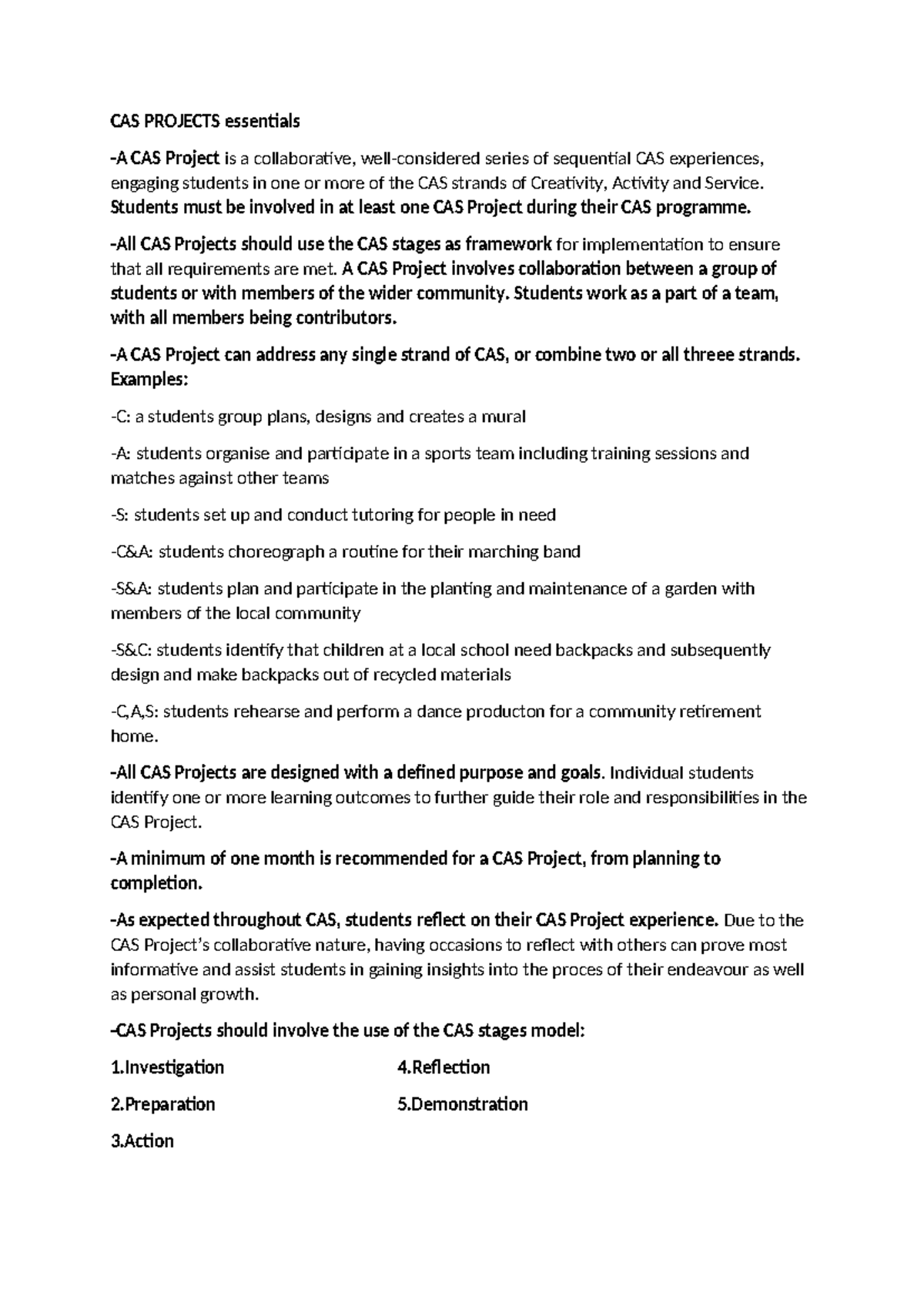 CAS PROJECTS essentials

-A CAS Project is a collaborative, well-considered series of sequential CAS experiences, engaging students in one or more of the CAS strands of Creativity, Activity and Service. Students must be involved in at least one CAS Project during their CAS programme.

-All CAS Projects should use the CAS stages as framework for implementation to ensure that all requirements are met. A CAS Project involves collaboration between a group of students or with members of the wider community. Students work as a part of a team, with all members being contributors.

-A CAS Project can address any single strand of CAS, or combine two or all threee strands. Examples:

-C: a students group plans, designs and creates a mural

-A: students organise and participate in a sports team including training sessions and matches against other teams

-S: students set up and conduct tutoring for people in need

-C&A: students choreograph a routine for their marching band

-S&A: students plan and participate in the planting and maintenance of a garden with members of the local community

-S&C: students identify that children at a local school need backpacks and subsequently design and make backpacks out of recycled materials

-C,A,S: students rehearse and perform a dance producton for a community retirement home.

-All CAS Projects are designed with a defined purpose and goals. Individual students identify one or more learning outcomes to further guide their role and responsibilities in the CAS Project.

-A minimum of one month is recommended for a CAS Project, from planning to completion.

-As expected throughout CAS, students reflect on their CAS Project experience. Due to the CAS Project's collaborative nature, having occasions to reflect with others can prove most informative and assist students in gaining insights into the proces of their endeavour as well as personal growth.

-CAS Projects should involve the use of the CAS stages model:

1.Investigation

2.Preparation

3.Action

4.Reflection

5.Demonstration